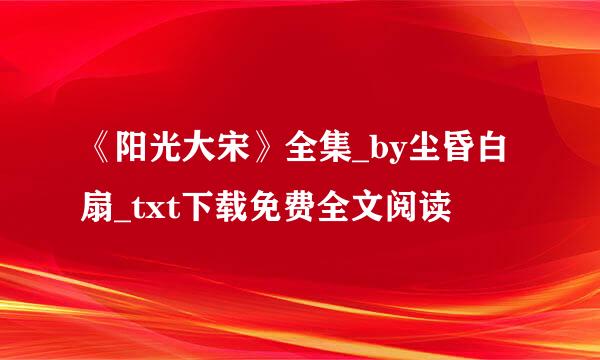 《阳光大宋》全集_by尘昏白扇_txt下载免费全文阅读